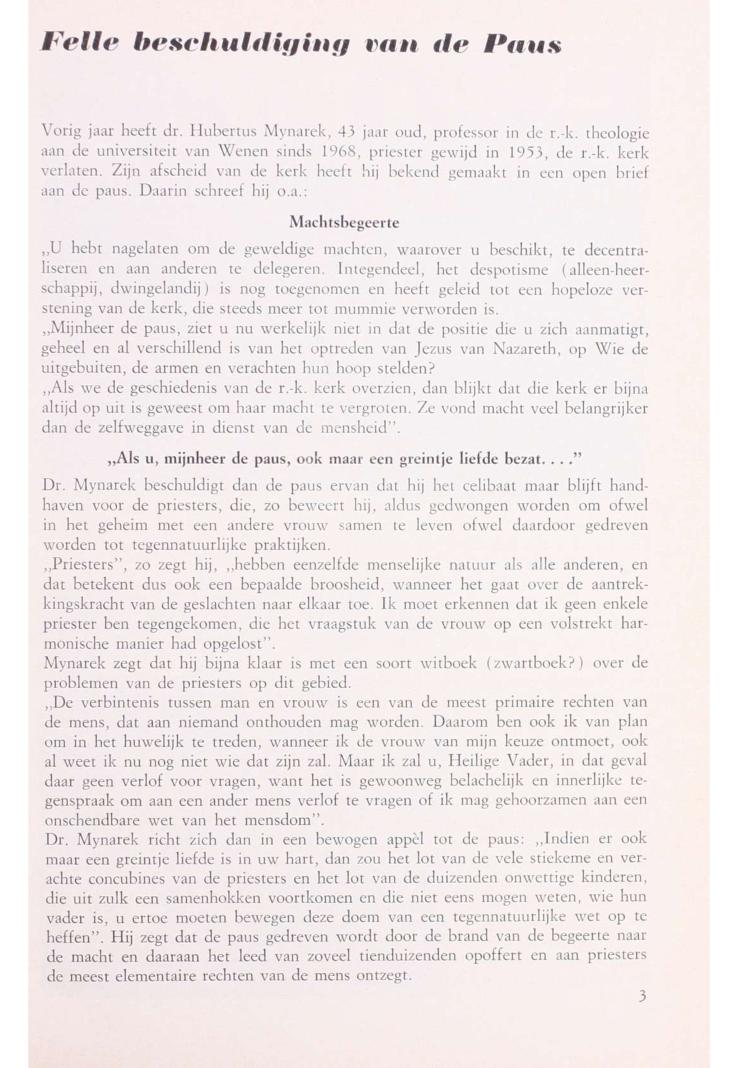 Felle beschuldiging van de Paus

Vorig jaar heeft dr. Hubertus Mynarek, 43 jaar oud, professor in de r.-k. theologie aan de universiteit van Wenen sinds 1968, priester gewijd in 1953, de r.-k. kerk verlaten. Zijn afscheid van de kerk heeft hij bekend gemaakt in een open brief aan de paus. Daarin schreef hij o.a.:

Machtsbegeerte

„U hebt nagelaten om de geweldige machten, waarover u beschikt, te decentraliseren en aan anderen te delegeren. Integendeel, het despotisme (alleen-heerschappij, dwingelandij) is nog toegenomen en heeft geleid tot een hopeloze verstening van de kerk, die steeds meer tot mummie verworden is.
„Mijnheer de paus, ziet u nu werkelijk niet in dat de positie die u zich aanmatigt, geheel en al verschillend is van het optreden van Jezus van Nazareth, op Wie de uitgebuiten, de armen en verachten hun hoop stelden?
„Als we de geschiedenis van de r.-k. kerk overzien, dan blijkt dat die kerk er bijna altijd op uit is geweest om haar macht te vergroten. Ze vond macht veel belangrijker dan de zelfweggave in dienst van de mensheid".

„Als u, mijnheer de paus, ook maar een greintje liefde bezat. . . ."

Dr. Mynarek beschuldigt dan de paus ervan dat hij het celibaat maar blijft handhaven voor de priesters, die, zo beweert hij, aldus gedwongen worden om ofwel in het geheim met een andere vrouw samen te leven ofwel daardoor gedreven worden tot tegennatuurlijke praktijken.
„Priesters", zo zegt hij, „hebben eenzelfde menselijke natuur als alle anderen, en dat betekent dus ook een bepaalde broosheid, wanneer het gaat over de aantrekkingskracht van de geslachten naar elkaar toe. Ik moet erkennen dat ik geen enkele priester ben tegengekomen, die het vraagstuk van de vrouw op een volstrekt harmonische manier had opgelost".
Mynarek zegt dat hij bijna klaar is met een soort witboek (zwartboek?) over de problemen van de priesters op dit gebied.
„De verbintenis tussen man en vrouw is een van de meest primaire rechten van de mens, dat aan niemand onthouden mag worden. Daarom ben ook ik van plan om in het huwelijk te treden, wanneer ik de vrouw van mijn keuze ontmoet, ook al weet ik nu nog niet wie dat zijn zal. Maar ik zal u, Heilige Vader, in dat geval daar geen verlof voor vragen, want het is gewoonweg belachelijk en innerlijke tegenspraak om aan een ander mens verlof te vragen of ik mag gehoorzamen aan een onschendbare wet van het mensdom".
Dr. Mynarek richt zich dan in een bewogen appèl tot de paus: „Indien er ook maar een greintje liefde is in uw hart, dan zou het lot van de vele stiekeme en verachte concubines van de priesters en het lot van de duizenden onwettige kinderen, die uit zulk een samenhokken voortkomen en die niet eens mogen weten, wie hun vader is, u ertoe moeten bewegen deze doem van een tegennatuurlijke wet op te heffen". Hij zegt dat de paus gedreven wordt door de brand van de begeerte naar de macht en daaraan het leed van zoveel tienduizenden opoffert en aan priesters de meest elementaire rechten van de mens ontzegt.

3